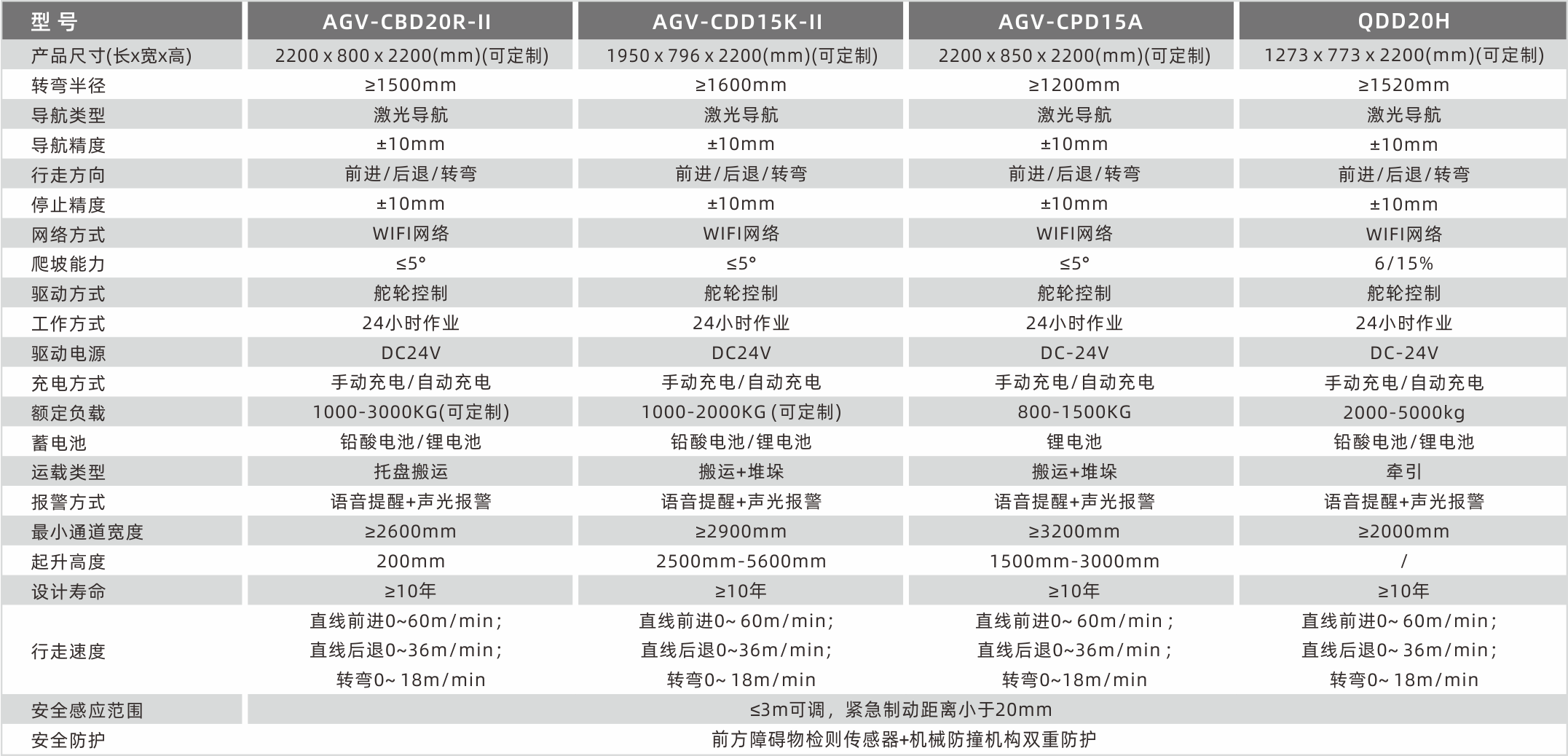 | 型 号 | AGV-CBD20R-II | AGV-CDD15K-II | AGV-CPD15A | QDD20H |
|---|---|---|---|---|
| 产品尺寸(长x宽x高) | 2200 x 800 x 2200(mm)(可定制) | 1950 x 796 x 2200(mm)(可定制) | 2200 x 850 x 2200(mm)(可定制) | 1273 x 773 x 2200(mm)(可定制) |
| 转弯半径 | ≥1500mm | ≥1600mm | ≥1200mm | ≥1520mm |
| 导航类型 | 激光导航 | 激光导航 | 激光导航 | 激光导航 |
| 导航精度 | ±10mm | ±10mm | ±10mm | ±10mm |
| 行走方向 | 前进/后退/转弯 | 前进/后退/转弯 | 前进/后退/转弯 | 前进/后退/转弯 |
| 停止精度 | ±10mm | ±10mm | ±10mm | ±10mm |
| 网络方式 | WIFI网络 | WIFI网络 | WIFI网络 | WIFI网络 |
| 爬坡能力 | ≤5° | ≤5° | ≤5° | 6/15% |
| 驱动方式 | 舵轮控制 | 舵轮控制 | 舵轮控制 | 舵轮控制 |
| 工作方式 | 24小时作业 | 24小时作业 | 24小时作业 | 24小时作业 |
| 驱动电源 | DC24V | DC24V | DC-24V | DC-24V |
| 充电方式 | 手动充电/自动充电 | 手动充电/自动充电 | 手动充电/自动充电 | 手动充电/自动充电 |
| 额定负载 | 1000-3000KG(可定制) | 1000-2000KG (可定制) | 800-1500KG | 2000-5000kg |
| 蓄电池 | 铅酸电池/锂电池 | 铅酸电池/锂电池 | 锂电池 | 铅酸电池/锂电池 |
| 运载类型 | 托盘搬运 | 搬运+堆垛 | 搬运+堆垛 | 牵引 |
| 报警方式 | 语音提醒+声光报警 | 语音提醒+声光报警 | 语音提醒+声光报警 | 语音提醒+声光报警 |
| 最小通道宽度 | ≥2600mm | ≥2900mm | ≥3200mm | ≥2000mm |
| 起升高度 | 200mm | 2500mm-5600mm | 1500mm-3000mm | / |
| 设计寿命 | ≥10年 | ≥10年 | ≥10年 | ≥10年 |
| 行走速度 | 直线前进0~60m/min; 直线后退0~36m/min; 转弯0~ 18m/min | 直线前进0~ 60m/min; 直线后退0~36m/min; 转弯0~ 18m/min | 直线前进0~ 60m/min ; 直线后退0~36m/min ; 转弯0~18m/min | 直线前进0~ 60m/min; 直线后退0~ 36m/min; 转弯0~ 18m/min |
| 安全感应范围 | ≤3m可调，紧急制动距离小于20mm | | | |
| 安全防护 | 前方障碍物检则传感器+机械防撞机构双重防护 | | | |